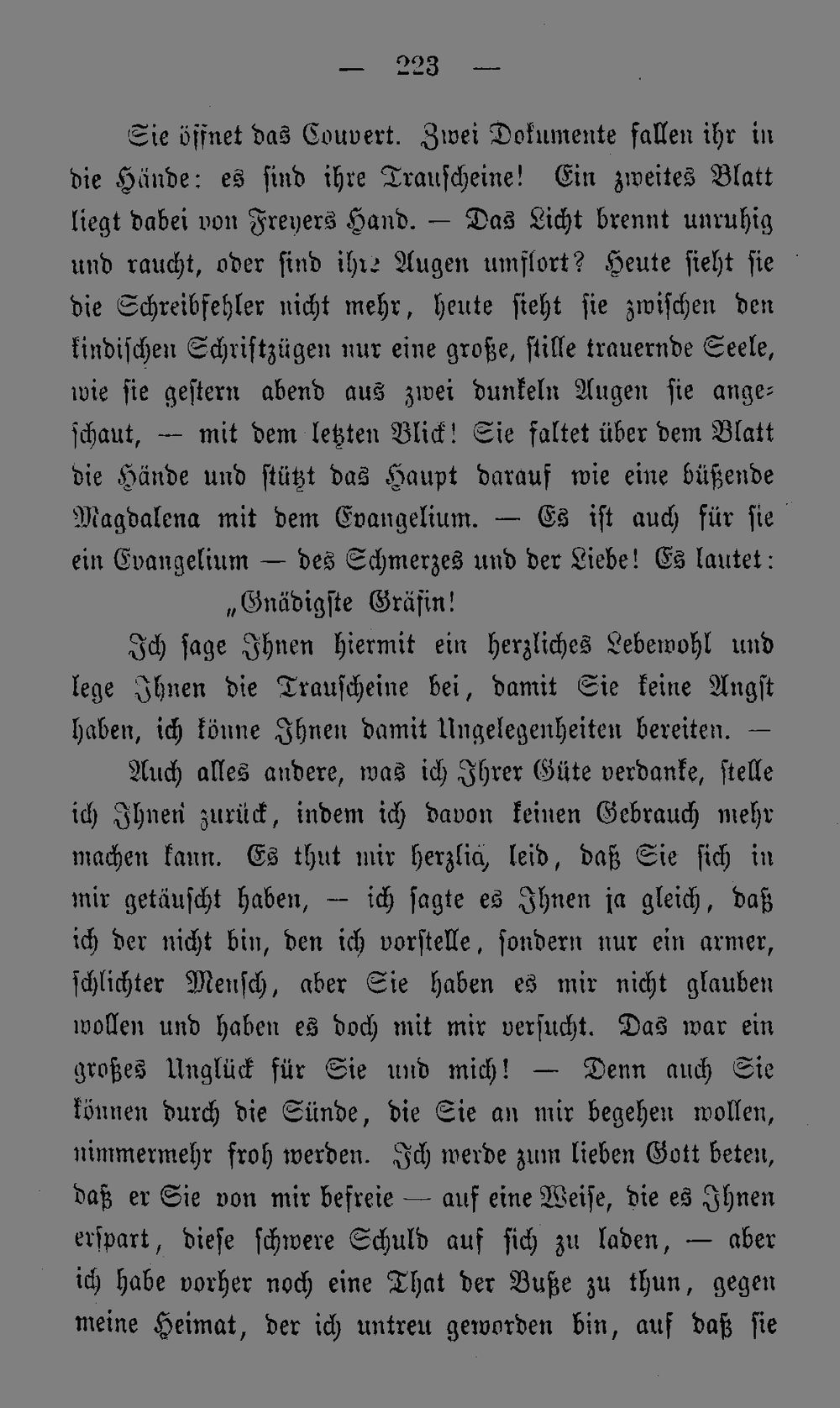 — 223 —

Sie öffnet das Couvert. Zwei Dokumente fallen ihr in die Hände: es sind ihre Trauscheine! Ein zweites Blatt liegt dabei von Freyers Hand. — Das Licht brennt unruhig und raucht, oder sind ihre Augen umflort? Heute sieht sie die Schreibfehler nicht mehr, heute sieht sie zwischen den kindischen Schriftzügen nur eine große, stille trauernde Seele, wie sie gestern abend aus zwei dunkeln Augen sie angeschaut, — mit dem letzten Blick! Sie faltet über dem Blatt die Hände und stützt das Haupt darauf wie eine büßende Magdalena mit dem Evangelium. — Es ist auch für sie ein Evangelium — des Schmerzes und der Liebe! Es lautet:

„Gnädigste Gräfin!

Ich sage Ihnen hiermit ein herzliches Lebewohl und lege Ihnen die Trauscheine bei, damit Sie keine Angst haben, ich könne Ihnen damit Ungelegenheiten bereiten. —

Auch alles andere, was ich Ihrer Güte verdanke, stelle ich Ihnen zurück, indem ich davon keinen Gebrauch mehr machen kann. Es thut mir herzlich leid, daß Sie sich in mir getäuscht haben, — ich sagte es Ihnen ja gleich, daß ich der nicht bin, den ich vorstelle, sondern nur ein armer, schlichter Mensch, aber Sie haben es mir nicht glauben wollen und haben es doch mit mir versucht. Das war ein großes Unglück für Sie und mich! — Denn auch Sie können durch die Sünde, die Sie an mir begehen wollen, nimmermehr froh werden. Ich werde zum lieben Gott beten, daß er Sie von mir befreie — auf eine Weise, die es Ihnen erspart, diese schwere Schuld auf sich zu laden, — aber ich habe vorher noch eine That der Buße zu thun, gegen meine Heimat, der ich untreu geworden bin, auf daß sie